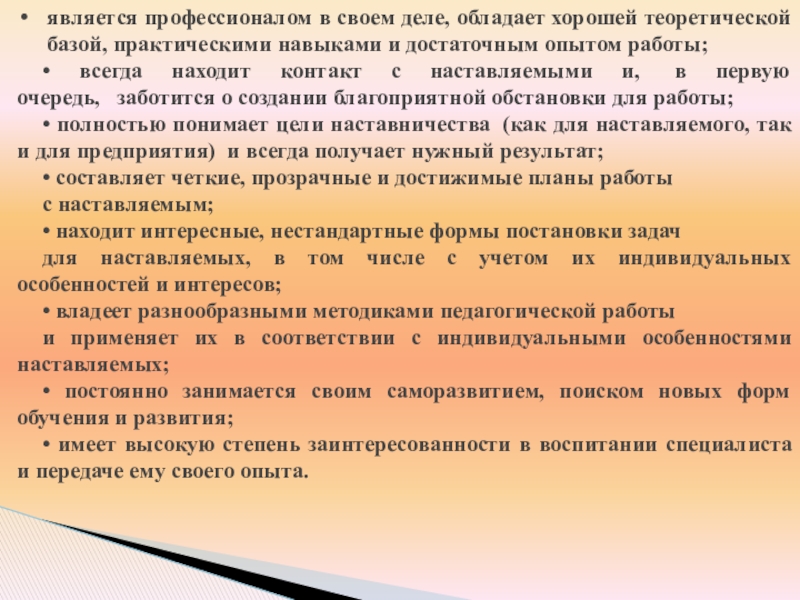 • является профессионалом в своем деле, обладает хорошей теоретической базой, практическими навыками и достаточным опытом работы;

• всегда находит контакт с наставляемыми и, в первую очередь, заботится о создании благоприятной обстановки для работы;

• полностью понимает цели наставничества (как для наставляемого, так и для предприятия) и всегда получает нужный результат;

• составляет четкие, прозрачные и достижимые планы работы с наставляемым;

• находит интересные, нестандартные формы постановки задач для наставляемых, в том числе с учетом их индивидуальных особенностей и интересов;

• владеет разнообразными методиками педагогической работы и применяет их в соответствии с индивидуальными особенностями наставляемых;

• постоянно занимается своим саморазвитием, поиском новых форм обучения и развития;

• имеет высокую степень заинтересованности в воспитании специалиста и передаче ему своего опыта.